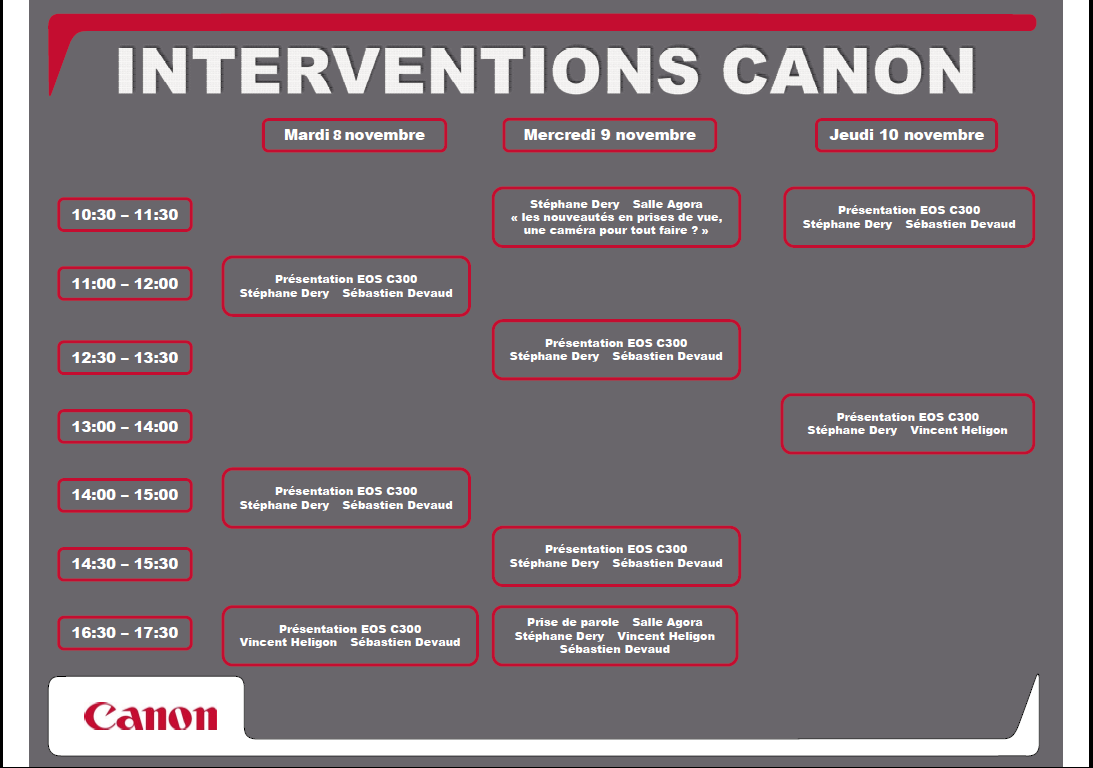 INTERVENTIONS CANON

| | Mardi 8 novembre | Mercredi 9 novembre | Jeudi 10 novembre |
|---|---|---|---|
| 10:30 – 11:30 | | Stéphane Dery Salle Agora « les nouveautés en prises de vue, une caméra pour tout faire ? » | Présentation EOS C300 Stéphane Dery Sébastien Devaud |
| 11:00 – 12:00 | Présentation EOS C300 Stéphane Dery Sébastien Devaud | | |
| 12:30 – 13:30 | | Présentation EOS C300 Stéphane Dery Sébastien Devaud | |
| 13:00 – 14:00 | | | Présentation EOS C300 Stéphane Dery Vincent Heligon |
| 14:00 – 15:00 | Présentation EOS C300 Stéphane Dery Sébastien Devaud | | |
| 14:30 – 15:30 | | Présentation EOS C300 Stéphane Dery Sébastien Devaud | |
| 16:30 – 17:30 | Présentation EOS C300 Vincent Heligon Sébastien Devaud | Prise de parole Salle Agora Stéphane Dery Vincent Heligon Sébastien Devaud | |

Canon